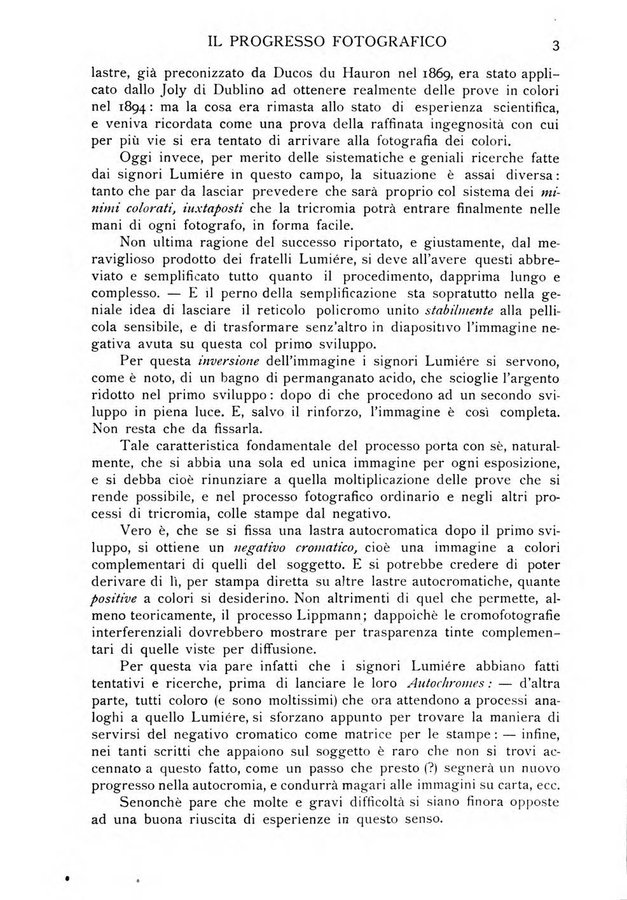 IL PROGRESSO FOTOGRAFICO 3

lastre, già preconizzato da Ducos du Hauron nel 1869, era stato applicato dallo Joly di Dublino ad ottenere realmente delle prove in colori nel 1894: ma la cosa era rimasta allo stato di esperienza scientifica, e veniva ricordata come una prova della raffinata ingegnosità con cui per più vie si era tentato di arrivare alla fotografia dei colori.

Oggi invece, per merito delle sistematiche e geniali ricerche fatte dai signori Lumiére in questo campo, la situazione è assai diversa: tanto che par da lasciar prevedere che sarà proprio col sistema dei minimi colorati, iuxtaposti che la tricromia potrà entrare finalmente nelle mani di ogni fotografo, in forma facile.

Non ultima ragione del successo riportato, e giustamente, dal meraviglioso prodotto dei fratelli Lumiére, si deve all'avere questi abbreviato e semplificato tutto quanto il procedimento, dapprima lungo e complesso. — E il perno della semplificazione sta sopratutto nella geniale idea di lasciare il reticolo policromo unito stabilmente alla pellicola sensibile, e di trasformare senz'altro in diapositivo l'immagine negativa avuta su questa col primo sviluppo.

Per questa inversione dell'immagine i signori Lumiére si servono, come è noto, di un bagno di permanganato acido, che scioglie l'argento ridotto nel primo sviluppo: dopo di che procedono ad un secondo sviluppo in piena luce. E, salvo il rinforzo, l'immagine è così completa. Non resta che da fissarla.

Tale caratteristica fondamentale del processo porta con sè, naturalmente, che si abbia una sola ed unica immagine per ogni esposizione, e si debba cioè rinunziare a quella moltiplicazione delle prove che si rende possibile, e nel processo fotografico ordinario e negli altri processi di tricromia, colle stampe dal negativo.

Vero è, che se si fissa una lastra autocromatica dopo il primo sviluppo, si ottiene un negativo cromatico, cioè una immagine a colori complementari di quelli del soggetto. E si potrebbe credere di poter derivare di lì, per stampa diretta su altre lastre autocromatiche, quante positive a colori si desiderino. Non altrimenti di quel che permette, almeno teoricamente, il processo Lippmann; dappoichè le cromofotografie interferenziali dovrebbero mostrare per trasparenza tinte complementari di quelle viste per diffusione.

Per questa via pare infatti che i signori Lumiére abbiano fatti tentativi e ricerche, prima di lanciare le loro Autochromes: — d'altra parte, tutti coloro (e sono moltissimi) che ora attendono a processi analoghi a quello Lumiére, si sforzano appunto per trovare la maniera di servirsi del negativo cromatico come matrice per le stampe: — infine, nei tanti scritti che appaiono sul soggetto è raro che non si trovi accennato a questo fatto, come un passo che presto (?) segnerà un nuovo progresso nella autocromia, e condurrà magari alle immagini su carta, ecc.

Senonchè pare che molte e gravi difficoltà si siano finora opposte ad una buona riuscita di esperienze in questo senso.